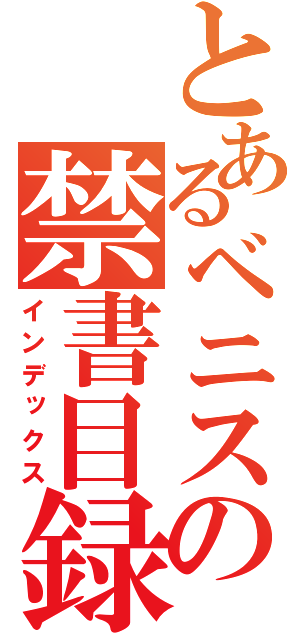 とあるベニスの
禁書目録
インデックス